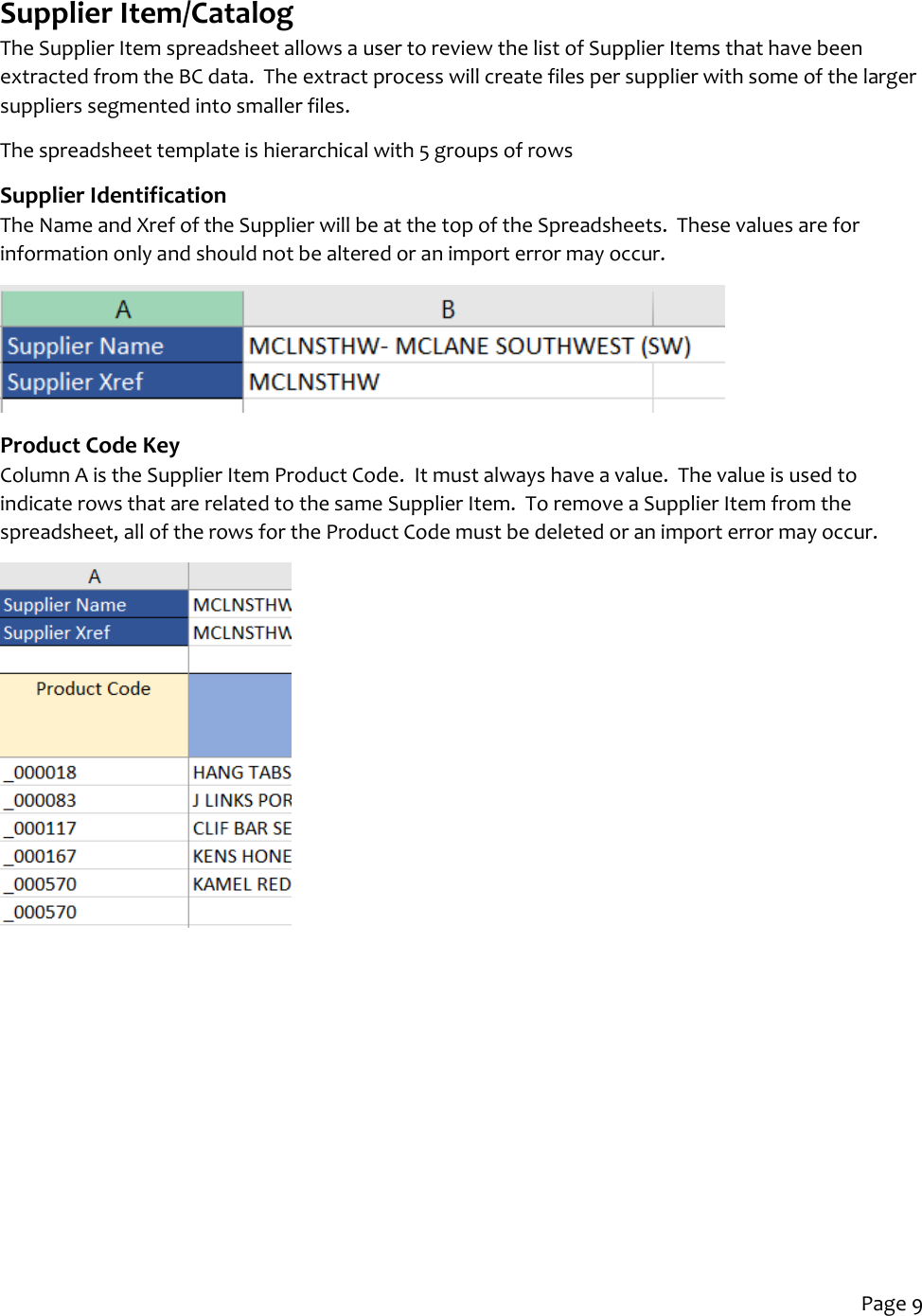 Supplier Item/Catalog

The Supplier Item spreadsheet allows a user to review the list of Supplier Items that have been extracted from the BC data. The extract process will create files per supplier with some of the larger suppliers segmented into smaller files.

The spreadsheet template is hierarchical with 5 groups of rows

Supplier Identification

The Name and Xref of the Supplier will be at the top of the Spreadsheets. These values are for information only and should not be altered or an import error may occur.

| A | B |
|---|---|
| Supplier Name | MCLNSTHW- MCLANE SOUTHWEST (SW) |
| Supplier Xref | MCLNSTHW |

Product Code Key

Column A is the Supplier Item Product Code. It must always have a value. The value is used to indicate rows that are related to the same Supplier Item. To remove a Supplier Item from the spreadsheet, all of the rows for the Product Code must be deleted or an import error may occur.

| A | |
|---|---|
| Supplier Name | MCLNSTHW |
| Supplier Xref | MCLNSTHW |
| | |
| Product Code | |
| _000018 | HANG TABS |
| _000083 | J LINKS POR |
| _000117 | CLIF BAR SE |
| _000167 | KENS HONE |
| _000570 | KAMEL RED |
| _000570 | |

Page 9